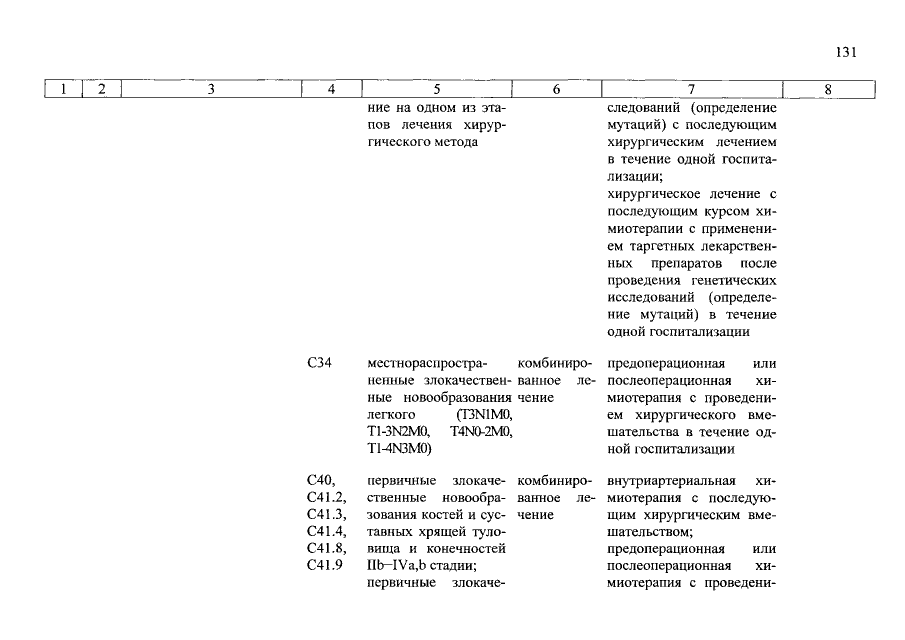 131

| 1 | 2 | 3 | 4 | 5 | 6 | 7 | 8 |
|---|---|---|---|---|---|---|---|
| | | | | ние на одном из этапов лечения хирургического метода | | следований (определение мутаций) с последующим хирургическим лечением в течение одной госпитализации; хирургическое лечение с последующим курсом химиотерапии с применением таргетных лекарственных препаратов после проведения генетических исследований (определение мутаций) в течение одной госпитализации | |
| | | | C34 | местнораспространенные злокачественные новообразования легкого (T3N1M0, T1-3N2M0, T4N0-2M0, T1-4N3M0) | комбинированное лечение | предоперационная или послеоперационная химиотерапия с проведением хирургического вмешательства в течение одной госпитализации | |
| | | | C40, C41.2, C41.3, C41.4, C41.8, C41.9 | первичные злокачественные новообразования костей и суставных хрящей туловища и конечностей IIb–IVa,b стадии; первичные злокаче- | комбинированное лечение | внутриартериальная химиотерапия с последующим хирургическим вмешательством; предоперационная или послеоперационная химиотерапия с проведени- | |